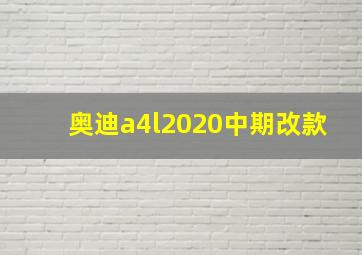 奥迪a4l2020中期改款